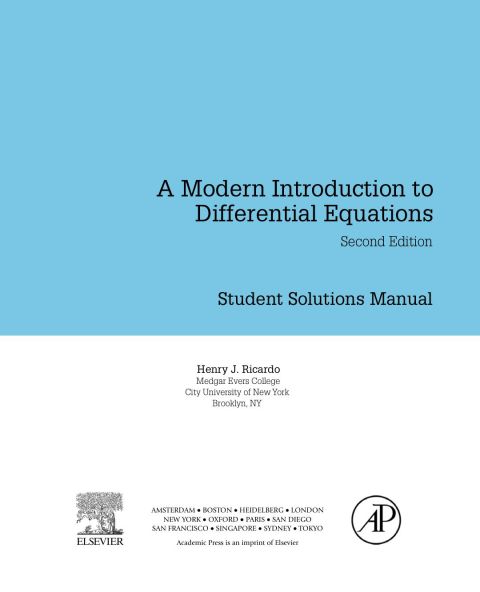 A Modern Introduction to Differential Equations
Second Edition

Student Solutions Manual

Henry J. Ricardo
Medgar Evers College
City University of New York
Brooklyn, NY

ELSEVIER

AMSTERDAM • BOSTON • HEIDELBERG • LONDON
NEW YORK • OXFORD • PARIS • SAN DIEGO
SAN FRANCISCO • SINGAPORE • SYDNEY • TOKYO
Academic Press is an imprint of Elsevier

AP